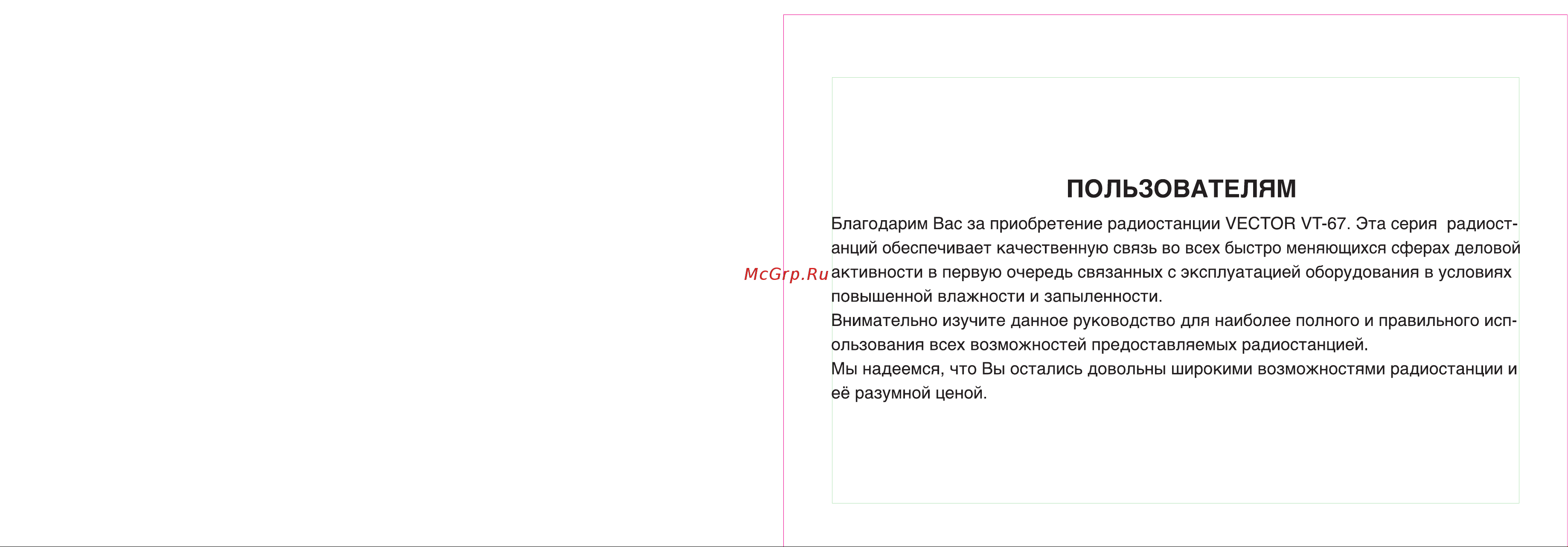 McGrp.Ru

ПОЛЬЗОВАТЕЛЯМ

Благодарим Вас за приобретение радиостанции VECTOR VT-67. Эта серия радиостанций обеспечивает качественную связь во всех быстро меняющихся сферах деловой активности в первую очередь связанных с эксплуатацией оборудования в условиях повышенной влажности и запыленности.
Внимательно изучите данное руководство для наиболее полного и правильного использования всех возможностей предоставляемых радиостанцией.
Мы надеемся, что Вы остались довольны широкими возможностями радиостанции и её разумной ценой.